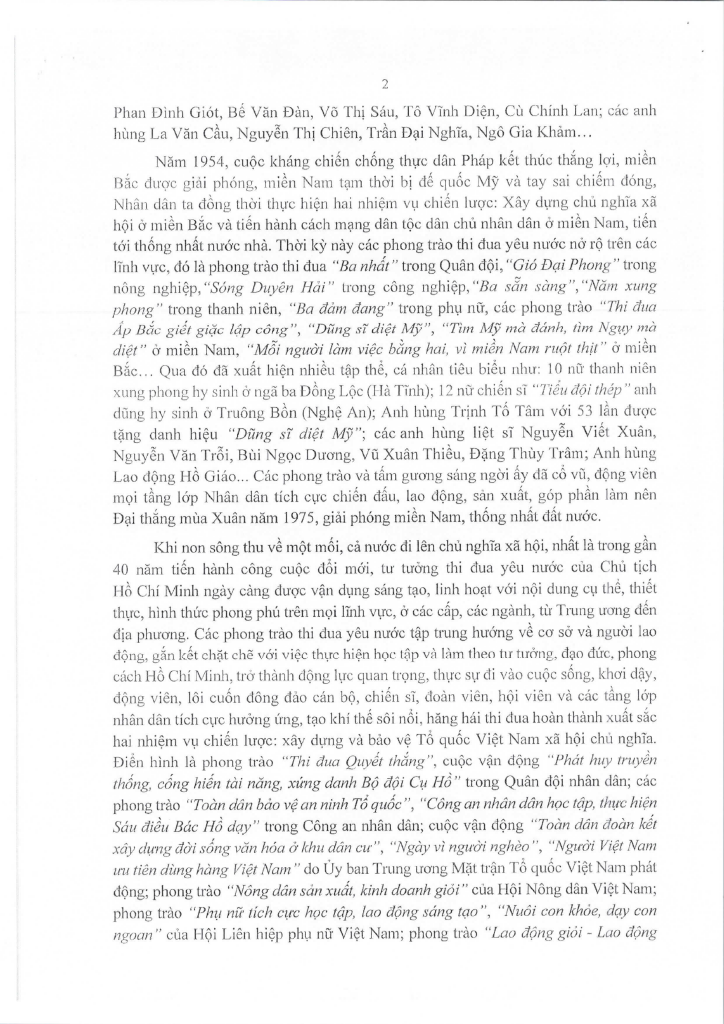 2

Phan Đình Giót, Bế Văn Đàn, Võ Thị Sáu, Tô Vĩnh Diện, Cù Chính Lan; các anh hùng La Văn Cầu, Nguyễn Thị Chiên, Trần Đại Nghĩa, Ngô Gia Khảm...

Năm 1954, cuộc kháng chiến chống thực dân Pháp kết thúc thắng lợi, miền Bắc được giải phóng, miền Nam tạm thời bị đế quốc Mỹ và tay sai chiếm đóng, Nhân dân ta đồng thời thực hiện hai nhiệm vụ chiến lược: Xây dựng chủ nghĩa xã hội ở miền Bắc và tiến hành cách mạng dân tộc dân chủ nhân dân ở miền Nam, tiến tới thống nhất nước nhà. Thời kỳ này các phong trào thi đua yêu nước nở rộ trên các lĩnh vực, đó là phong trào thi đua "Ba nhất" trong Quân đội, "Gió Đại Phong" trong nông nghiệp, "Sóng Duyên Hải" trong công nghiệp, "Ba sẵn sàng", "Năm xung phong" trong thanh niên, "Ba đảm đang" trong phụ nữ, các phong trào "Thi đua Ấp Bắc giết giặc lập công", "Dũng sĩ diệt Mỹ", "Tìm Mỹ mà đánh, tìm Ngụy mà diệt" ở miền Nam, "Mỗi người làm việc bằng hai, vì miền Nam ruột thịt" ở miền Bắc... Qua đó đã xuất hiện nhiều tập thể, cá nhân tiêu biểu như: 10 nữ thanh niên xung phong hy sinh ở ngã ba Đồng Lộc (Hà Tĩnh); 12 nữ chiến sĩ "Tiểu đội thép" anh dũng hy sinh ở Truông Bồn (Nghệ An); Anh hùng Trịnh Tố Tâm với 53 lần được tặng danh hiệu "Dũng sĩ diệt Mỹ"; các anh hùng liệt sĩ Nguyễn Viết Xuân, Nguyễn Văn Trỗi, Bùi Ngọc Dương, Vũ Xuân Thiều, Đặng Thùy Trâm; Anh hùng Lao động Hồ Giáo... Các phong trào và tấm gương sáng ngời ấy đã cổ vũ, động viên mọi tầng lớp Nhân dân tích cực chiến đấu, lao động, sản xuất, góp phần làm nên Đại thắng mùa Xuân năm 1975, giải phóng miền Nam, thống nhất đất nước.

Khi non sông thu về một mối, cả nước đi lên chủ nghĩa xã hội, nhất là trong gần 40 năm tiến hành công cuộc đổi mới, tư tưởng thi đua yêu nước của Chủ tịch Hồ Chí Minh ngày càng được vận dụng sáng tạo, linh hoạt với nội dung cụ thể, thiết thực, hình thức phong phú trên mọi lĩnh vực, ở các cấp, các ngành, từ Trung ương đến địa phương. Các phong trào thi đua yêu nước tập trung hướng về cơ sở và người lao động, gắn kết chặt chẽ với việc thực hiện học tập và làm theo tư tưởng, đạo đức, phong cách Hồ Chí Minh, trở thành động lực quan trọng, thực sự đi vào cuộc sống, khơi dậy, động viên, lôi cuốn đông đảo cán bộ, chiến sĩ, đoàn viên, hội viên và các tầng lớp nhân dân tích cực hưởng ứng, tạo khí thế sôi nổi, hăng hái thi đua hoàn thành xuất sắc hai nhiệm vụ chiến lược: xây dựng và bảo vệ Tổ quốc Việt Nam xã hội chủ nghĩa. Điển hình là phong trào "Thi đua Quyết thắng", cuộc vận động "Phát huy truyền thống, cống hiến tài năng, xứng danh Bộ đội Cụ Hồ" trong Quân đội nhân dân; các phong trào "Toàn dân bảo vệ an ninh Tổ quốc", "Công an nhân dân học tập, thực hiện Sáu điều Bác Hồ dạy" trong Công an nhân dân; cuộc vận động "Toàn dân đoàn kết xây dựng đời sống văn hóa ở khu dân cư", "Ngày vì người nghèo", "Người Việt Nam ưu tiên dùng hàng Việt Nam" do Ủy ban Trung ương Mặt trận Tổ quốc Việt Nam phát động; phong trào "Nông dân sản xuất, kinh doanh giỏi" của Hội Nông dân Việt Nam; phong trào "Phụ nữ tích cực học tập, lao động sáng tạo", "Nuôi con khỏe, dạy con ngoan" của Hội Liên hiệp phụ nữ Việt Nam; phong trào "Lao động giỏi - Lao động